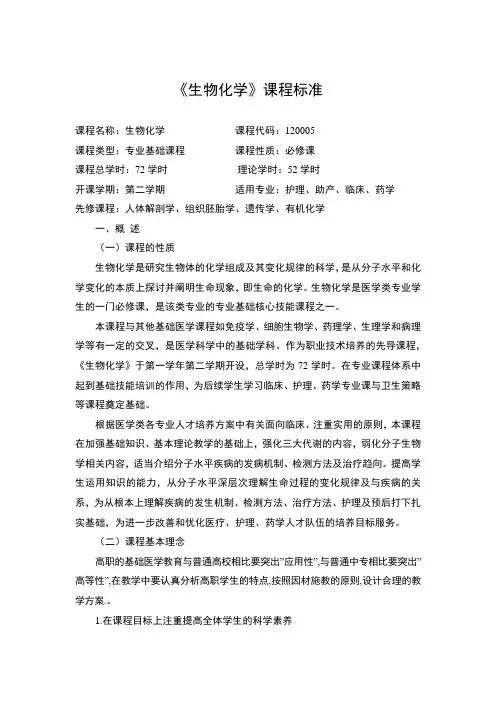 《生物化学》课程标准

课程名称：生物化学　　　　　课程代码：120005

课程类型：专业基础课程　　　课程性质：必修课

课程总学时：72 学时　　　　理论学时：52 学时

开课学期：第二学期　　　　　适用专业：护理、助产、临床、药学

先修课程：人体解剖学、组织胚胎学、遗传学、有机化学

一、概 述

（一）课程的性质

生物化学是研究生物体的化学组成及其变化规律的科学，是从分子水平和化学变化的本质上探讨并阐明生命现象，即生命的化学。生物化学是医学类专业学生的一门必修课，是该类专业的专业基础核心技能课程之一。

本课程与其他基础医学课程如免疫学、细胞生物学、药理学、生理学和病理学等有一定的交叉，是医学科学中的基础学科。作为职业技术培养的先导课程，《生物化学》于第一学年第二学期开设，总学时为 72 学时。在专业课程体系中起到基础技能培训的作用，为后续学生学习临床、护理、药学专业课与卫生策略等课程奠定基础。

根据医学类各专业人才培养方案中有关面向临床、注重实用的原则，本课程在加强基础知识、基本理论教学的基础上，强化三大代谢的内容，弱化分子生物学相关内容，适当介绍分子水平疾病的发病机制、检测方法及治疗趋向。提高学生运用知识的能力，从分子水平深层次理解生命过程的变化规律及与疾病的关系，为从根本上理解疾病的发生机制、检测方法、治疗方法、护理及预后打下扎实基础，为进一步改善和优化医疗、护理、药学人才队伍的培养目标服务。

（二）课程基本理念

高职的基础医学教育与普通高校相比要突出"应用性",与普通中专相比要突出"高等性",在教学中要认真分析高职学生的特点,按照因材施教的原则,设计合理的教学方案.。

1.在课程目标上注重提高全体学生的科学素养